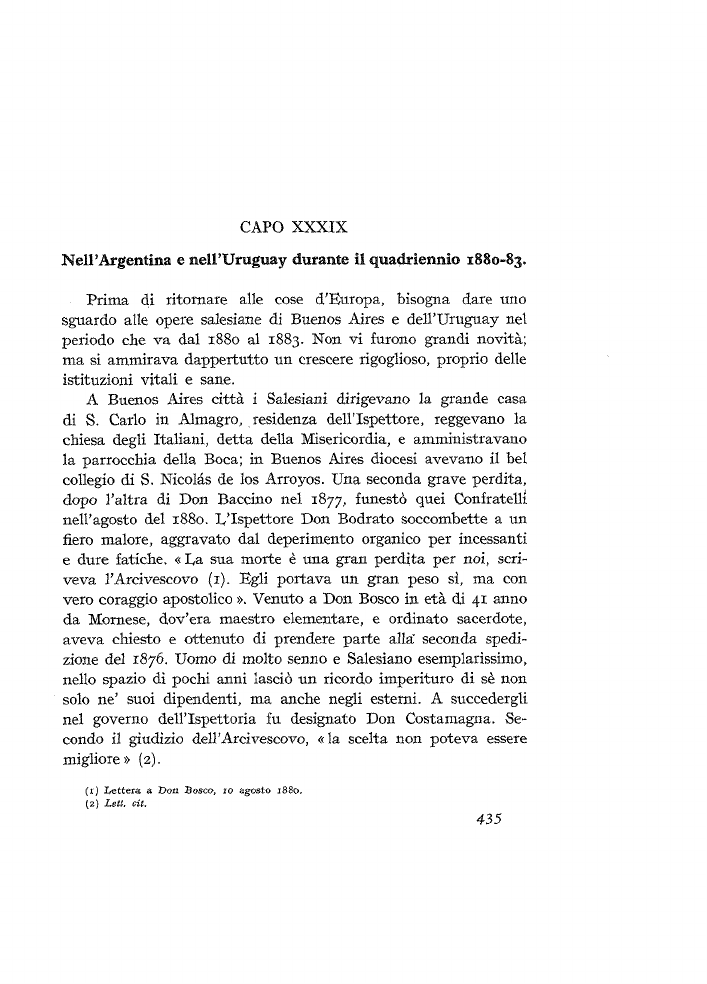 CAPO XXXIX

Nell'Argentina e nell'Uruguay durante il quadriennio 1880-83.

Prima di ritornare alle cose d'Europa, bisogna dare uno sguardo alle opere salesiane di Buenos Aires e dell'Uruguay nel periodo che va dal 1880 al 1883. Non vi furono grandi novità; ma si ammirava dappertutto un crescere rigoglioso, proprio delle istituzioni vitali e sane.

A Buenos Aires città i Salesiani dirigevano la grande casa di S. Carlo in Almagro, residenza dell'Ispettore, reggevano la chiesa degli Italiani, detta della Misericordia, e amministravano la parrocchia della Boca; in Buenos Aires diocesi avevano il bel collegio di S. Nicolás de los Arroyos. Una seconda grave perdita, dopo l'altra di Don Baccino nel 1877, funestò quei Confratelli nell'agosto del 1880. L'Ispettore Don Bodrato soccombette a un fiero malore, aggravato dal deperimento organico per incessanti e dure fatiche. «La sua morte è una gran perdita per noi, scriveva l'Arcivescovo (1). Egli portava un gran peso sì, ma con vero coraggio apostolico». Venuto a Don Bosco in età di 41 anno da Mornese, dov'era maestro elementare, e ordinato sacerdote, aveva chiesto e ottenuto di prendere parte alla seconda spedizione del 1876. Uomo di molto senno e Salesiano esemplarissimo, nello spazio di pochi anni lasciò un ricordo imperituro di sè non solo ne' suoi dipendenti, ma anche negli esterni. A succedergli nel governo dell'Ispettoria fu designato Don Costamagna. Secondo il giudizio dell'Arcivescovo, «la scelta non poteva essere migliore» (2).

(1) Lettera a Don Bosco, 10 agosto 1880.
(2) Lett. cit.

435